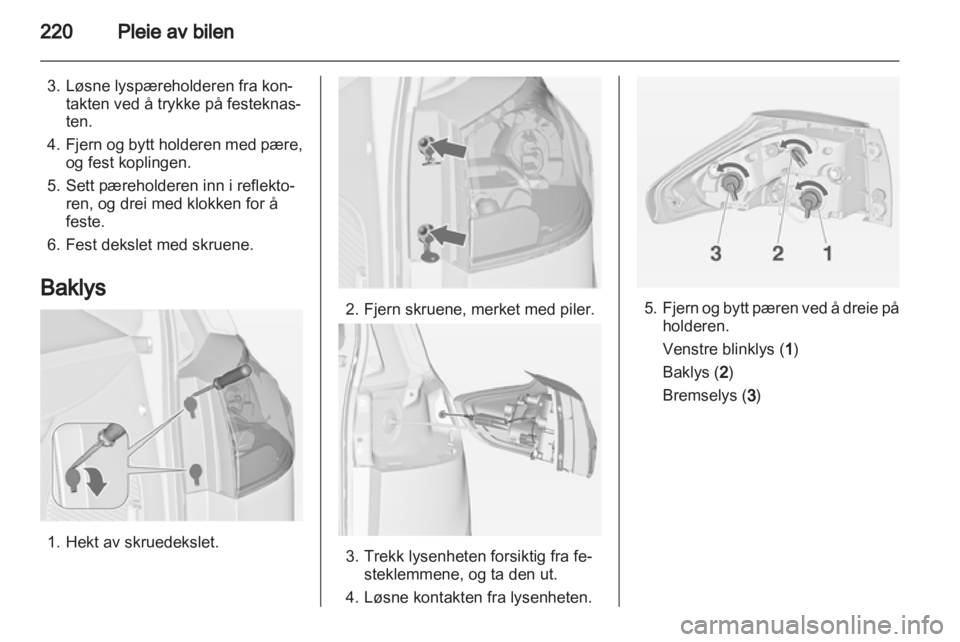 220 Pleie av bilen

3. Løsne lyspæreholderen fra kontakten ved å trykke på festeknasten.

4. Fjern og bytt holderen med pære, og fest koplingen.

5. Sett pæreholderen inn i reflektoren, og drei med klokken for å feste.

6. Fest dekslet med skruene.

Baklys

1. Hekt av skruedekslet.

2. Fjern skruene, merket med piler.

3. Trekk lysenheten forsiktig fra festeklemmene, og ta den ut.

4. Løsne kontakten fra lysenheten.

3 2 1

5. Fjern og bytt pæren ved å dreie på holderen.

Venstre blinklys (1)

Baklys (2)

Bremselys (3)

carmanualsonline.info